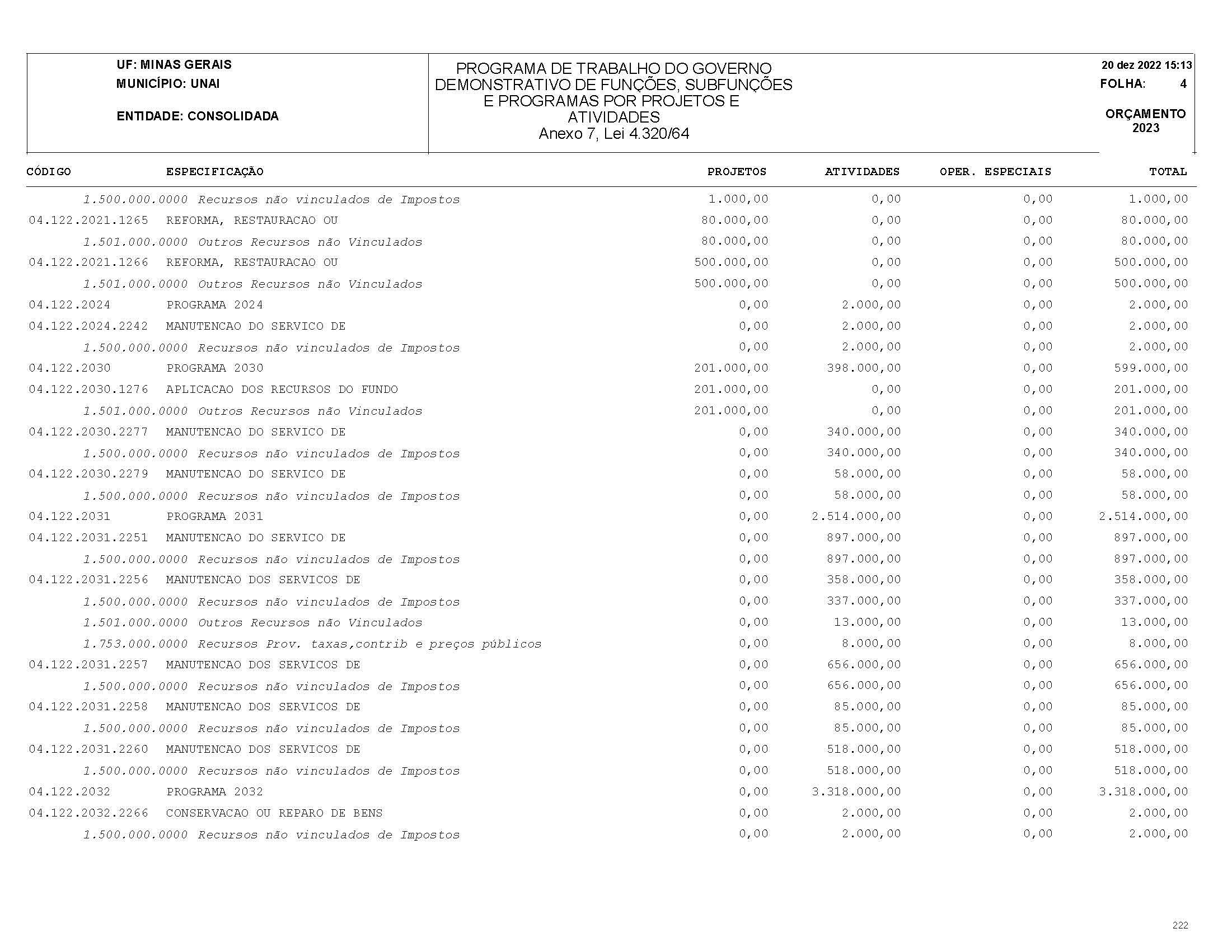 UF: MINAS GERAIS
MUNICÍPIO: UNAI

ENTIDADE: CONSOLIDADA

PROGRAMA DE TRABALHO DO GOVERNO
DEMONSTRATIVO DE FUNÇÕES, SUBFUNÇÕES E PROGRAMAS POR PROJETOS E ATIVIDADES
Anexo 7, Lei 4.320/64

20 dez 2022 15:13
FOLHA: 4

ORÇAMENTO 2023

| CÓDIGO | ESPECIFICAÇÃO | PROJETOS | ATIVIDADES | OPER. ESPECIAIS | TOTAL |
|---|---|---|---|---|---|
| 1.500.000.0000 | Recursos não vinculados de Impostos | 1.000,00 | 0,00 | 0,00 | 1.000,00 |
| 04.122.2021.1265 | REFORMA, RESTAURACAO OU | 80.000,00 | 0,00 | 0,00 | 80.000,00 |
| 1.501.000.0000 | Outros Recursos não Vinculados | 80.000,00 | 0,00 | 0,00 | 80.000,00 |
| 04.122.2021.1266 | REFORMA, RESTAURACAO OU | 500.000,00 | 0,00 | 0,00 | 500.000,00 |
| 1.501.000.0000 | Outros Recursos não Vinculados | 500.000,00 | 0,00 | 0,00 | 500.000,00 |
| 04.122.2024 | PROGRAMA 2024 | 0,00 | 2.000,00 | 0,00 | 2.000,00 |
| 04.122.2024.2242 | MANUTENCAO DO SERVICO DE | 0,00 | 2.000,00 | 0,00 | 2.000,00 |
| 1.500.000.0000 | Recursos não vinculados de Impostos | 0,00 | 2.000,00 | 0,00 | 2.000,00 |
| 04.122.2030 | PROGRAMA 2030 | 201.000,00 | 398.000,00 | 0,00 | 599.000,00 |
| 04.122.2030.1276 | APLICACAO DOS RECURSOS DO FUNDO | 201.000,00 | 0,00 | 0,00 | 201.000,00 |
| 1.501.000.0000 | Outros Recursos não Vinculados | 201.000,00 | 0,00 | 0,00 | 201.000,00 |
| 04.122.2030.2277 | MANUTENCAO DO SERVICO DE | 0,00 | 340.000,00 | 0,00 | 340.000,00 |
| 1.500.000.0000 | Recursos não vinculados de Impostos | 0,00 | 340.000,00 | 0,00 | 340.000,00 |
| 04.122.2030.2279 | MANUTENCAO DO SERVICO DE | 0,00 | 58.000,00 | 0,00 | 58.000,00 |
| 1.500.000.0000 | Recursos não vinculados de Impostos | 0,00 | 58.000,00 | 0,00 | 58.000,00 |
| 04.122.2031 | PROGRAMA 2031 | 0,00 | 2.514.000,00 | 0,00 | 2.514.000,00 |
| 04.122.2031.2251 | MANUTENCAO DO SERVICO DE | 0,00 | 897.000,00 | 0,00 | 897.000,00 |
| 1.500.000.0000 | Recursos não vinculados de Impostos | 0,00 | 897.000,00 | 0,00 | 897.000,00 |
| 04.122.2031.2256 | MANUTENCAO DOS SERVICOS DE | 0,00 | 358.000,00 | 0,00 | 358.000,00 |
| 1.500.000.0000 | Recursos não vinculados de Impostos | 0,00 | 337.000,00 | 0,00 | 337.000,00 |
| 1.501.000.0000 | Outros Recursos não Vinculados | 0,00 | 13.000,00 | 0,00 | 13.000,00 |
| 1.753.000.0000 | Recursos Prov. taxas,contrib e preços públicos | 0,00 | 8.000,00 | 0,00 | 8.000,00 |
| 04.122.2031.2257 | MANUTENCAO DOS SERVICOS DE | 0,00 | 656.000,00 | 0,00 | 656.000,00 |
| 1.500.000.0000 | Recursos não vinculados de Impostos | 0,00 | 656.000,00 | 0,00 | 656.000,00 |
| 04.122.2031.2258 | MANUTENCAO DOS SERVICOS DE | 0,00 | 85.000,00 | 0,00 | 85.000,00 |
| 1.500.000.0000 | Recursos não vinculados de Impostos | 0,00 | 85.000,00 | 0,00 | 85.000,00 |
| 04.122.2031.2260 | MANUTENCAO DOS SERVICOS DE | 0,00 | 518.000,00 | 0,00 | 518.000,00 |
| 1.500.000.0000 | Recursos não vinculados de Impostos | 0,00 | 518.000,00 | 0,00 | 518.000,00 |
| 04.122.2032 | PROGRAMA 2032 | 0,00 | 3.318.000,00 | 0,00 | 3.318.000,00 |
| 04.122.2032.2266 | CONSERVACAO OU REPARO DE BENS | 0,00 | 2.000,00 | 0,00 | 2.000,00 |
| 1.500.000.0000 | Recursos não vinculados de Impostos | 0,00 | 2.000,00 | 0,00 | 2.000,00 |

222